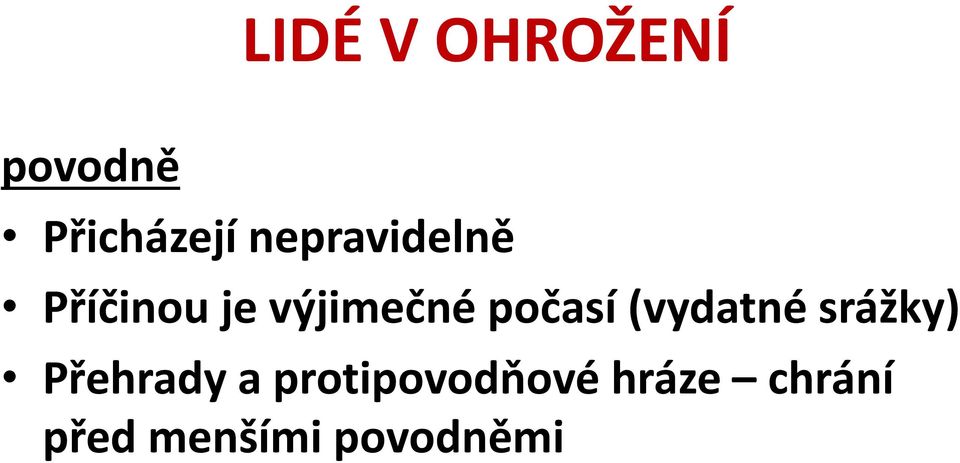 LIDÉ V OHROŽENÍ

povodně

• Přicházejí nepravidelně
• Příčinou je výjimečné počasí (vydatné srážky)
• Přehrady a protipovodňové hráze – chrání před menšími povodněmi